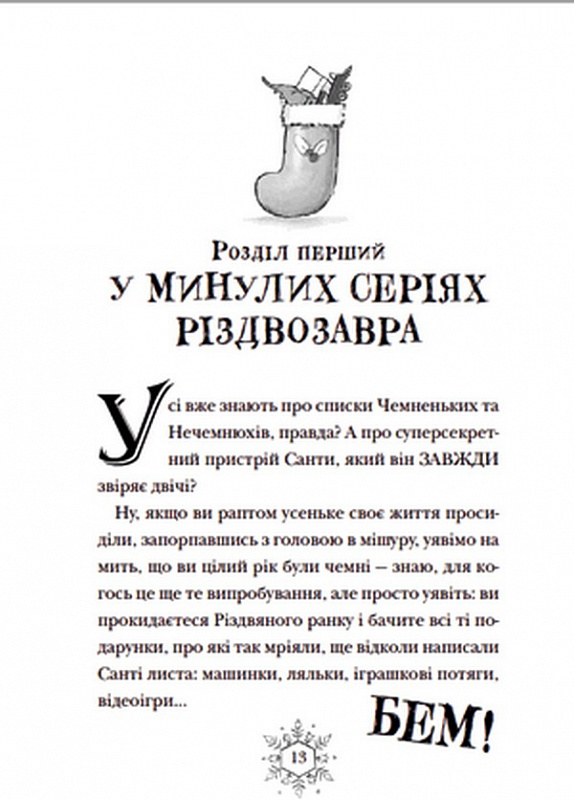 Розділ перший
У МИНУЛИХ СЕРІЯХ РІЗДВОЗАВРА

Усі вже знають про списки Чемненьких та Нечемнюхів, правда? А про суперсекретний пристрій Санти, який він ЗАВЖДИ звіряє двічі?

Ну, якщо ви раптом усеньке своє життя просиділи, запорпавшись з головою в мішуру, уявімо на мить, що ви цілий рік були чемні — знаю, для когось це ще те випробування, але просто уявіть: ви прокидаєтеся Різдвяного ранку і бачите всі ті подарунки, про які так мріяли, ще відколи написали Санті листа: машинки, ляльки, іграшкові потяги, відеоігри...

БЕМ!

13